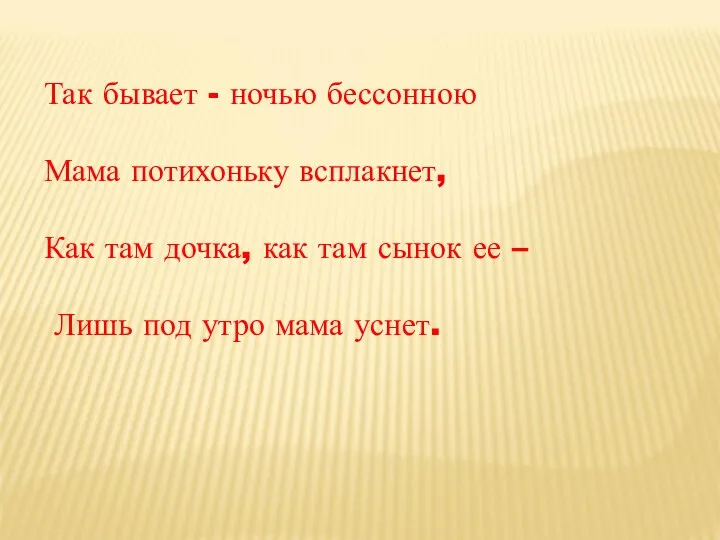 Так бывает - ночью бессонною

Мама потихоньку всплакнет,

Как там дочка, как там сынок ее –

Лишь под утро мама уснет.